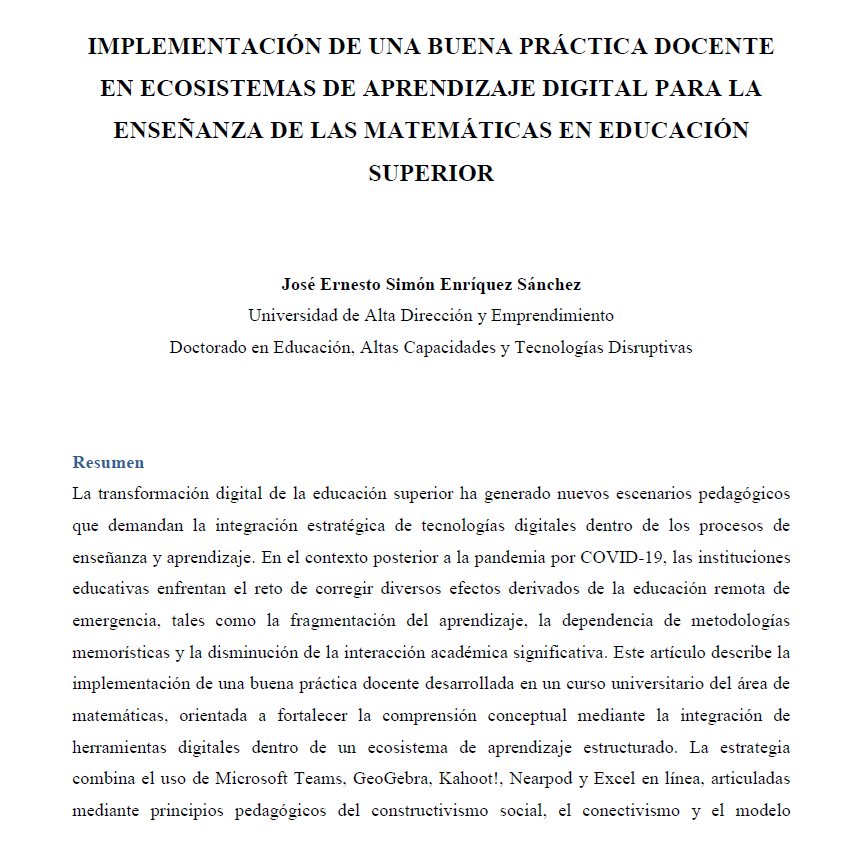 IMPLEMENTACIÓN DE UNA BUENA PRÁCTICA DOCENTE EN ECOSISTEMAS DE APRENDIZAJE DIGITAL PARA LA ENSEÑANZA DE LAS MATEMÁTICAS EN EDUCACIÓN SUPERIOR

José Ernesto Simón Enríquez Sánchez
Universidad de Alta Dirección y Emprendimiento
Doctorado en Educación, Altas Capacidades y Tecnologías Disruptivas

Resumen
La transformación digital de la educación superior ha generado nuevos escenarios pedagógicos que demandan la integración estratégica de tecnologías digitales dentro de los procesos de enseñanza y aprendizaje. En el contexto posterior a la pandemia por COVID-19, las instituciones educativas enfrentan el reto de corregir diversos efectos derivados de la educación remota de emergencia, tales como la fragmentación del aprendizaje, la dependencia de metodologías memorísticas y la disminución de la interacción académica significativa. Este artículo describe la implementación de una buena práctica docente desarrollada en un curso universitario del área de matemáticas, orientada a fortalecer la comprensión conceptual mediante la integración de herramientas digitales dentro de un ecosistema de aprendizaje estructurado. La estrategia combina el uso de Microsoft Teams, GeoGebra, Kahoot!, Nearpod y Excel en línea, articuladas mediante principios pedagógicos del constructivismo social, el conectivismo y el modelo